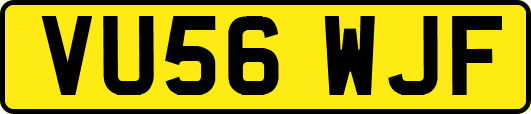 VU56 WJF